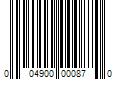 0 04900 00087 0